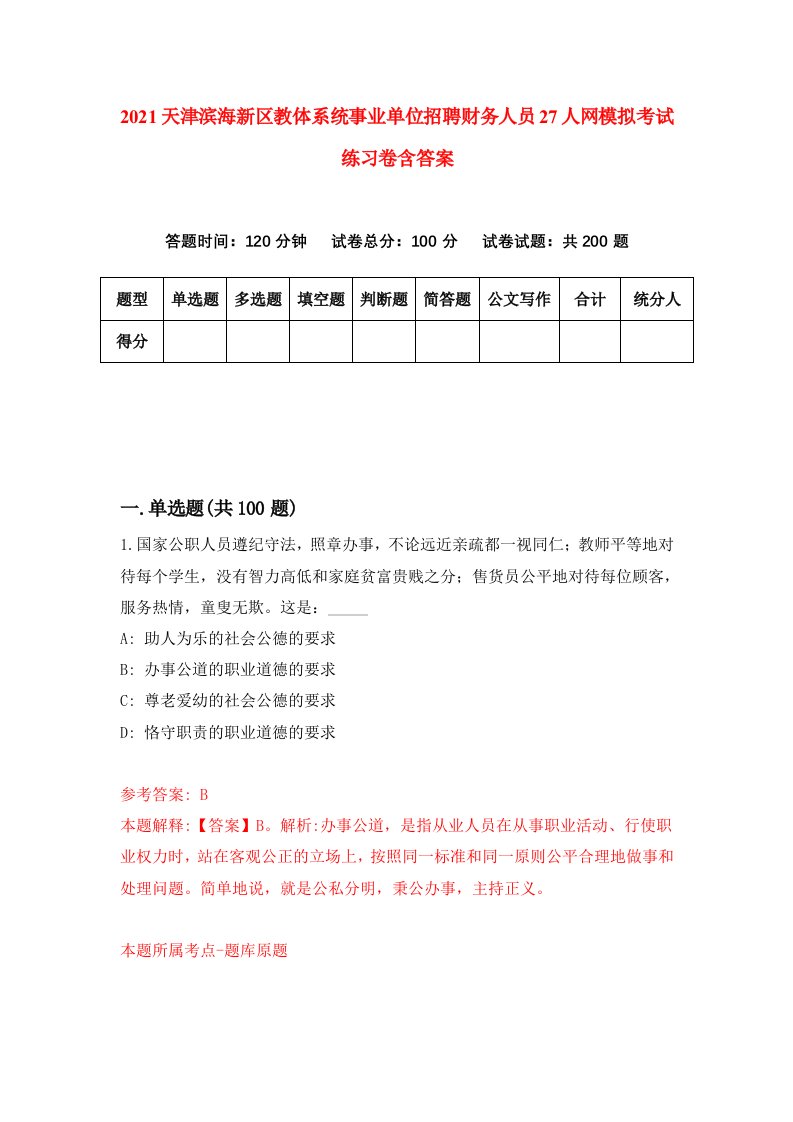 2021天津滨海新区教体系统事业单位招聘财务人员27人网模拟考试练习卷含答案

答题时间：120分钟　试卷总分：100分　试卷试题：共200题

| 题型 | 单选题 | 多选题 | 填空题 | 判断题 | 简答题 | 公文写作 | 合计 | 统分人 |
|---|---|---|---|---|---|---|---|---|
| 得分 | | | | | | | | |

一.单选题(共100题)

1.国家公职人员遵纪守法，照章办事，不论远近亲疏都一视同仁；教师平等地对待每个学生，没有智力高低和家庭贫富贵贱之分；售货员公平地对待每位顾客，服务热情，童叟无欺。这是：_____

A: 助人为乐的社会公德的要求

B: 办事公道的职业道德的要求

C: 尊老爱幼的社会公德的要求

D: 恪守职责的职业道德的要求

参考答案: B

本题解释:【答案】B。解析:办事公道，是指从业人员在从事职业活动、行使职业权力时，站在客观公正的立场上，按照同一标准和同一原则公平合理地做事和处理问题。简单地说，就是公私分明，秉公办事，主持正义。

本题所属考点-题库原题